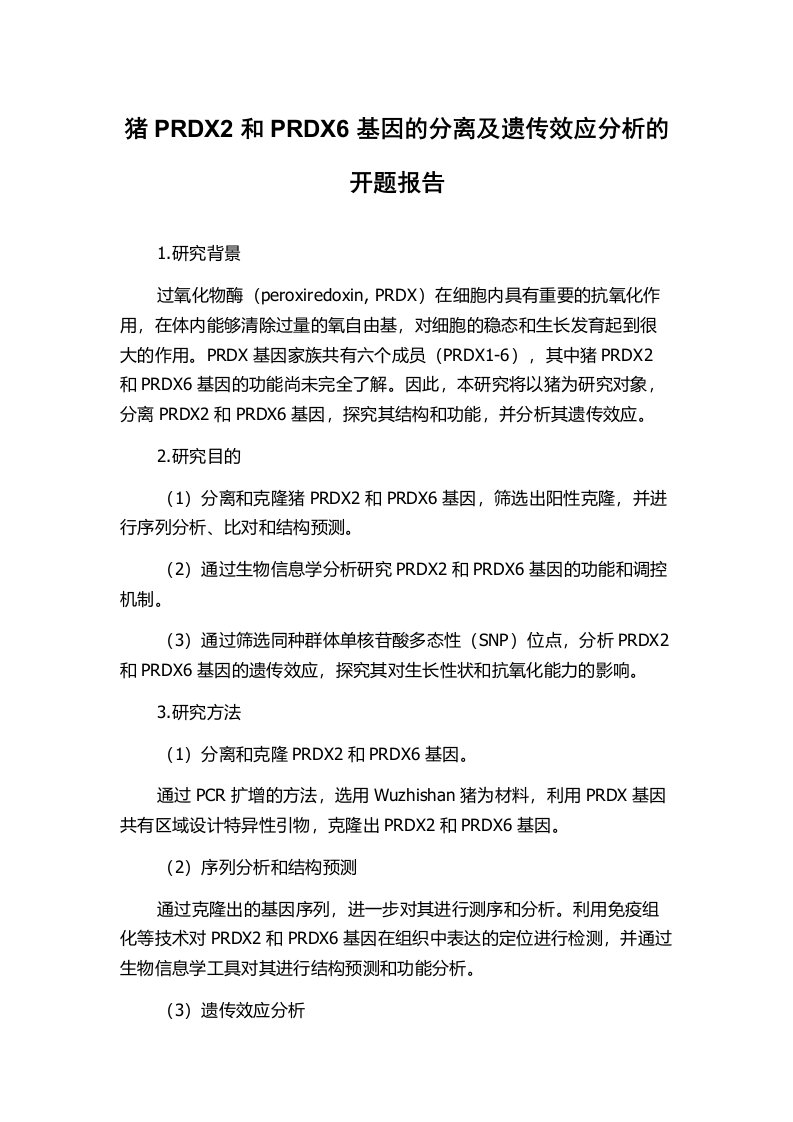 猪 PRDX2 和 PRDX6 基因的分离及遗传效应分析的开题报告

1.研究背景

过氧化物酶（peroxiredoxin, PRDX）在细胞内具有重要的抗氧化作用，在体内能够清除过量的氧自由基，对细胞的稳态和生长发育起到很大的作用。PRDX 基因家族共有六个成员（PRDX1-6），其中猪 PRDX2 和 PRDX6 基因的功能尚未完全了解。因此，本研究将以猪为研究对象，分离 PRDX2 和 PRDX6 基因，探究其结构和功能，并分析其遗传效应。

2.研究目的

（1）分离和克隆猪 PRDX2 和 PRDX6 基因，筛选出阳性克隆，并进行序列分析、比对和结构预测。

（2）通过生物信息学分析研究 PRDX2 和 PRDX6 基因的功能和调控机制。

（3）通过筛选同种群体单核苷酸多态性（SNP）位点，分析 PRDX2 和 PRDX6 基因的遗传效应，探究其对生长性状和抗氧化能力的影响。

3.研究方法

（1）分离和克隆 PRDX2 和 PRDX6 基因。

通过 PCR 扩增的方法，选用 Wuzhishan 猪为材料，利用 PRDX 基因共有区域设计特异性引物，克隆出 PRDX2 和 PRDX6 基因。

（2）序列分析和结构预测

通过克隆出的基因序列，进一步对其进行测序和分析。利用免疫组化等技术对 PRDX2 和 PRDX6 基因在组织中表达的定位进行检测，并通过生物信息学工具对其进行结构预测和功能分析。

（3）遗传效应分析